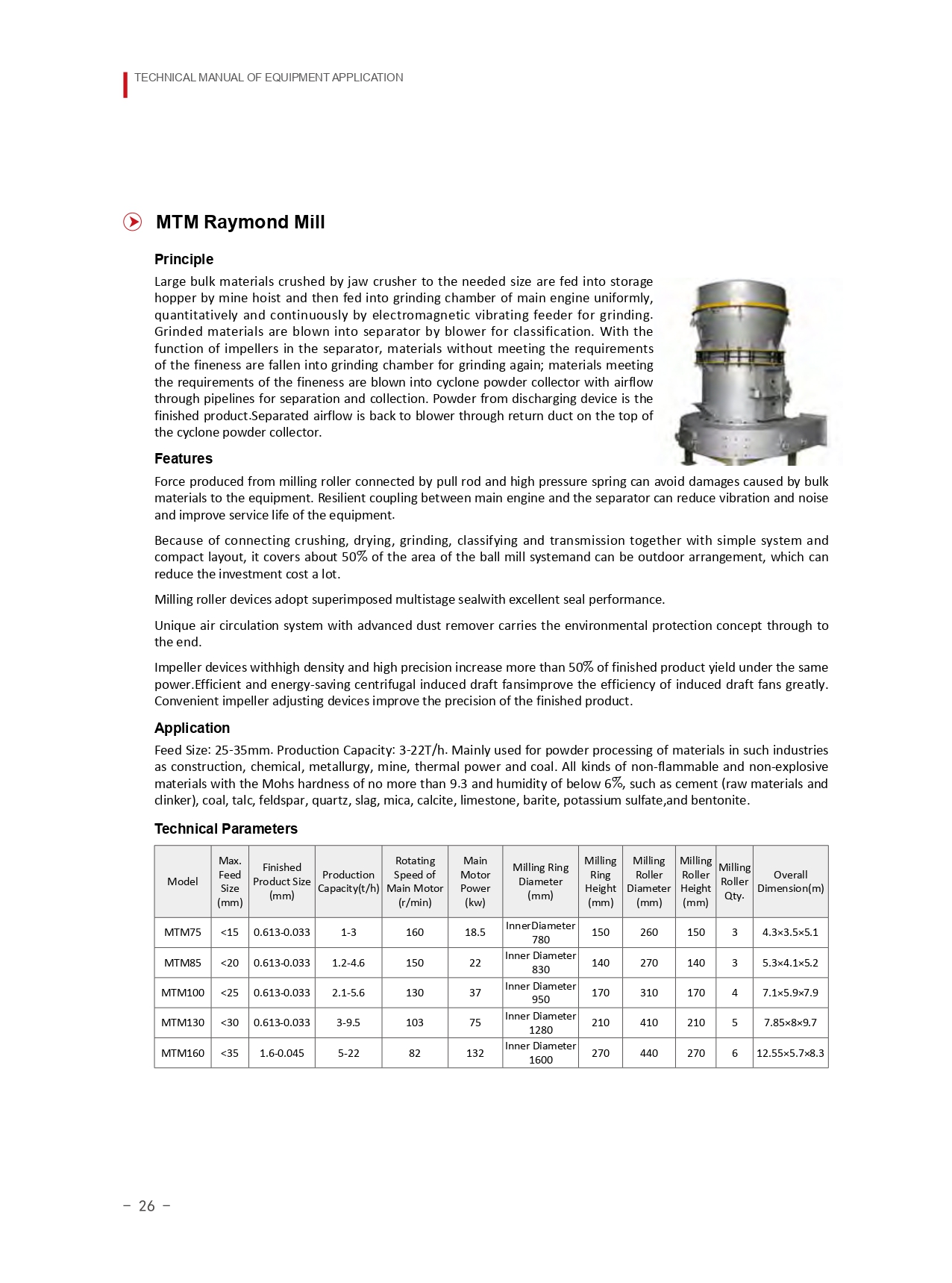 TECHNICAL MANUAL OF EQUIPMENT APPLICATION

MTM Raymond Mill

Principle

Large bulk materials crushed by jaw crusher to the needed size are fed into storage hopper by mine hoist and then fed into grinding chamber of main engine uniformly, quantitatively and continuously by electromagnetic vibrating feeder for grinding. Grinded materials are blown into separator by blower for classification. With the function of impellers in the separator, materials without meeting the requirements of the fineness are fallen into grinding chamber for grinding again; materials meeting the requirements of the fineness are blown into cyclone powder collector with airflow through pipelines for separation and collection. Powder from discharging device is the finished product.Separated airflow is back to blower through return duct on the top of the cyclone powder collector.

Features

Force produced from milling roller connected by pull rod and high pressure spring can avoid damages caused by bulk materials to the equipment. Resilient coupling between main engine and the separator can reduce vibration and noise and improve service life of the equipment.

Because of connecting crushing, drying, grinding, classifying and transmission together with simple system and compact layout, it covers about 50% of the area of the ball mill systemand can be outdoor arrangement, which can reduce the investment cost a lot.

Milling roller devices adopt superimposed multistage sealwith excellent seal performance.

Unique air circulation system with advanced dust remover carries the environmental protection concept through to the end.

Impeller devices withhigh density and high precision increase more than 50% of finished product yield under the same power.Efficient and energy-saving centrifugal induced draft fansimprove the efficiency of induced draft fans greatly. Convenient impeller adjusting devices improve the precision of the finished product.

Application

Feed Size: 25-35mm. Production Capacity: 3-22T/h. Mainly used for powder processing of materials in such industries as construction, chemical, metallurgy, mine, thermal power and coal. All kinds of non-flammable and non-explosive materials with the Mohs hardness of no more than 9.3 and humidity of below 6%, such as cement (raw materials and clinker), coal, talc, feldspar, quartz, slag, mica, calcite, limestone, barite, potassium sulfate,and bentonite.

Technical Parameters

| Model | Max. Feed Size (mm) | Finished Product Size (mm) | Production Capacity(t/h) | Rotating Speed of Main Motor (r/min) | Main Motor Power (kw) | Milling Ring Diameter (mm) | Milling Ring Height (mm) | Milling Roller Diameter (mm) | Milling Roller Height (mm) | Milling Roller Qty. | Overall Dimension(m) |
|---|---|---|---|---|---|---|---|---|---|---|---|
| MTM75 | <15 | 0.613-0.033 | 1-3 | 160 | 18.5 | InnerDiameter 780 | 150 | 260 | 150 | 3 | 4.3×3.5×5.1 |
| MTM85 | <20 | 0.613-0.033 | 1.2-4.6 | 150 | 22 | Inner Diameter 830 | 140 | 270 | 140 | 3 | 5.3×4.1×5.2 |
| MTM100 | <25 | 0.613-0.033 | 2.1-5.6 | 130 | 37 | Inner Diameter 950 | 170 | 310 | 170 | 4 | 7.1×5.9×7.9 |
| MTM130 | <30 | 0.613-0.033 | 3-9.5 | 103 | 75 | Inner Diameter 1280 | 210 | 410 | 210 | 5 | 7.85×8×9.7 |
| MTM160 | <35 | 1.6-0.045 | 5-22 | 82 | 132 | Inner Diameter 1600 | 270 | 440 | 270 | 6 | 12.55×5.7×8.3 |

– 26 –